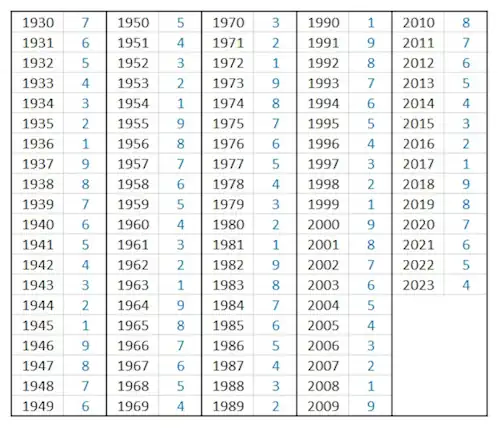 | 1930 | 7 | 1950 | 5 | 1970 | 3 | 1990 | 1 | 2010 | 8 |
|---|---|---|---|---|---|---|---|---|---|
| 1931 | 6 | 1951 | 4 | 1971 | 2 | 1991 | 9 | 2011 | 7 |
| 1932 | 5 | 1952 | 3 | 1972 | 1 | 1992 | 8 | 2012 | 6 |
| 1933 | 4 | 1953 | 2 | 1973 | 9 | 1993 | 7 | 2013 | 5 |
| 1934 | 3 | 1954 | 1 | 1974 | 8 | 1994 | 6 | 2014 | 4 |
| 1935 | 2 | 1955 | 9 | 1975 | 7 | 1995 | 5 | 2015 | 3 |
| 1936 | 1 | 1956 | 8 | 1976 | 6 | 1996 | 4 | 2016 | 2 |
| 1937 | 9 | 1957 | 7 | 1977 | 5 | 1997 | 3 | 2017 | 1 |
| 1938 | 8 | 1958 | 6 | 1978 | 4 | 1998 | 2 | 2018 | 9 |
| 1939 | 7 | 1959 | 5 | 1979 | 3 | 1999 | 1 | 2019 | 8 |
| 1940 | 6 | 1960 | 4 | 1980 | 2 | 2000 | 9 | 2020 | 7 |
| 1941 | 5 | 1961 | 3 | 1981 | 1 | 2001 | 8 | 2021 | 6 |
| 1942 | 4 | 1962 | 2 | 1982 | 9 | 2002 | 7 | 2022 | 5 |
| 1943 | 3 | 1963 | 1 | 1983 | 8 | 2003 | 6 | 2023 | 4 |
| 1944 | 2 | 1964 | 9 | 1984 | 7 | 2004 | 5 | | |
| 1945 | 1 | 1965 | 8 | 1985 | 6 | 2005 | 4 | | |
| 1946 | 9 | 1966 | 7 | 1986 | 5 | 2006 | 3 | | |
| 1947 | 8 | 1967 | 6 | 1987 | 4 | 2007 | 2 | | |
| 1948 | 7 | 1968 | 5 | 1988 | 3 | 2008 | 1 | | |
| 1949 | 6 | 1969 | 4 | 1989 | 2 | 2009 | 9 | | |